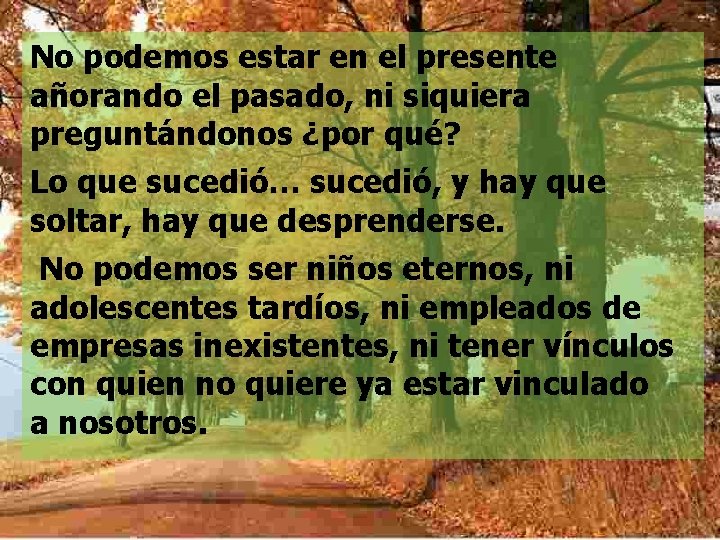 No podemos estar en el presente añorando el pasado, ni siquiera preguntándonos ¿por qué?

Lo que sucedió... sucedió, y hay que soltar, hay que desprenderse.

No podemos ser niños eternos, ni adolescentes tardíos, ni empleados de empresas inexistentes, ni tener vínculos con quien no quiere ya estar vinculado a nosotros.